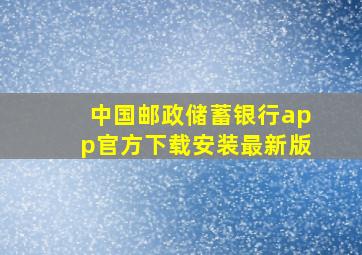 中国邮政储蓄银行app官方下载安装最新版